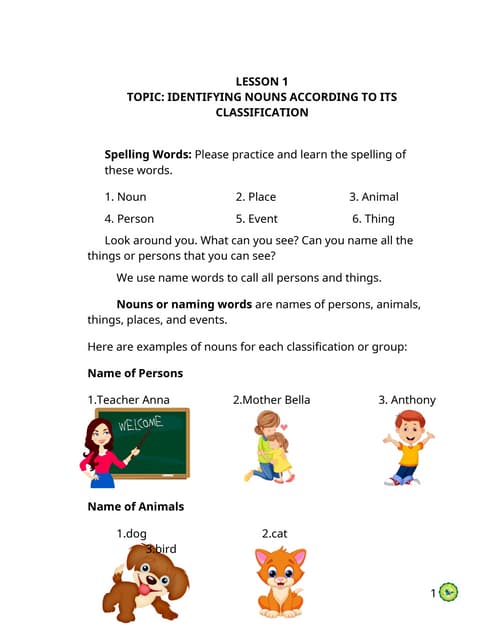 LESSON 1
TOPIC: IDENTIFYING NOUNS ACCORDING TO ITS CLASSIFICATION

Spelling Words: Please practice and learn the spelling of these words.

1. Noun 2. Place 3. Animal
4. Person 5. Event 6. Thing

Look around you. What can you see? Can you name all the things or persons that you can see?

We use name words to call all persons and things.

Nouns or naming words are names of persons, animals, things, places, and events.

Here are examples of nouns for each classification or group:

Name of Persons

1.Teacher Anna 2.Mother Bella 3. Anthony

WELCOME

Name of Animals

1.dog 2.cat
3.bird

1